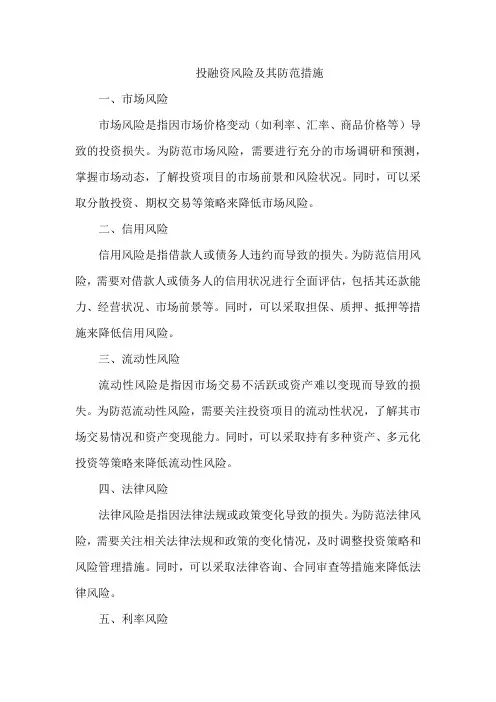 投融资风险及其防范措施

一、市场风险

市场风险是指因市场价格变动（如利率、汇率、商品价格等）导致的投资损失。为防范市场风险，需要进行充分的市场调研和预测，掌握市场动态，了解投资项目的市场前景和风险状况。同时，可以采取分散投资、期权交易等策略来降低市场风险。

二、信用风险

信用风险是指借款人或债务人违约而导致的损失。为防范信用风险，需要对借款人或债务人的信用状况进行全面评估，包括其还款能力、经营状况、市场前景等。同时，可以采取担保、质押、抵押等措施来降低信用风险。

三、流动性风险

流动性风险是指因市场交易不活跃或资产难以变现而导致的损失。为防范流动性风险，需要关注投资项目的流动性状况，了解其市场交易情况和资产变现能力。同时，可以采取持有多种资产、多元化投资等策略来降低流动性风险。

四、法律风险

法律风险是指因法律法规或政策变化导致的损失。为防范法律风险，需要关注相关法律法规和政策的变化情况，及时调整投资策略和风险管理措施。同时，可以采取法律咨询、合同审查等措施来降低法律风险。

五、利率风险